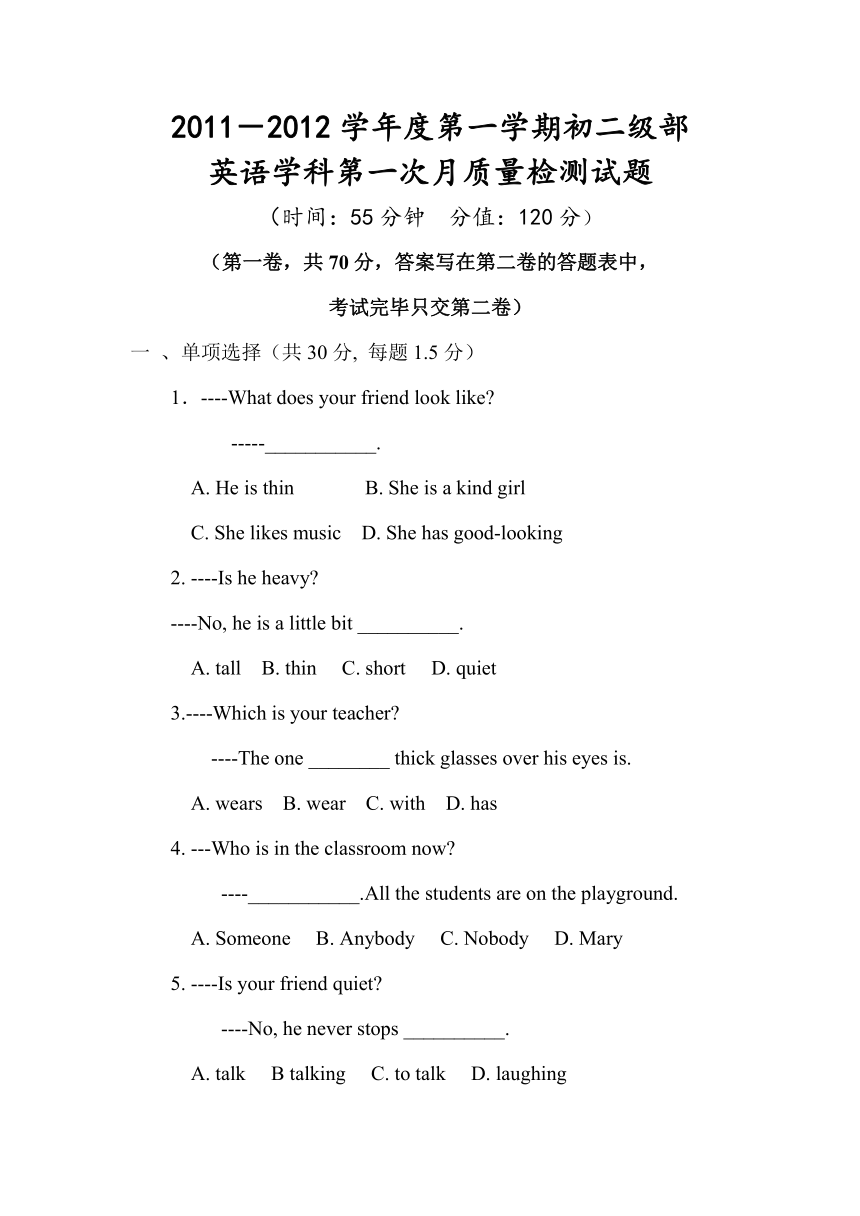 2011－2012 学年度第一学期初二级部
英语学科第一次月质量检测试题
（时间：55 分钟　分值：120 分）
（第一卷，共 70 分，答案写在第二卷的答题表中，
考试完毕只交第二卷）

一 、单项选择（共 30 分, 每题 1.5 分）

1．----What does your friend look like?

-----___________.

A. He is thin　　B. She is a kind girl

C. She likes music　D. She has good-looking

2. ----Is he heavy?

----No, he is a little bit __________.

A. tall　B. thin　C. short　D. quiet

3.----Which is your teacher?

----The one ________ thick glasses over his eyes is.

A. wears　B. wear　C. with　D. has

4. ---Who is in the classroom now?

----___________.All the students are on the playground.

A. Someone　B. Anybody　C. Nobody　D. Mary

5. ----Is your friend quiet?

----No, he never stops __________.

A. talk　B talking　C. to talk　D. laughing